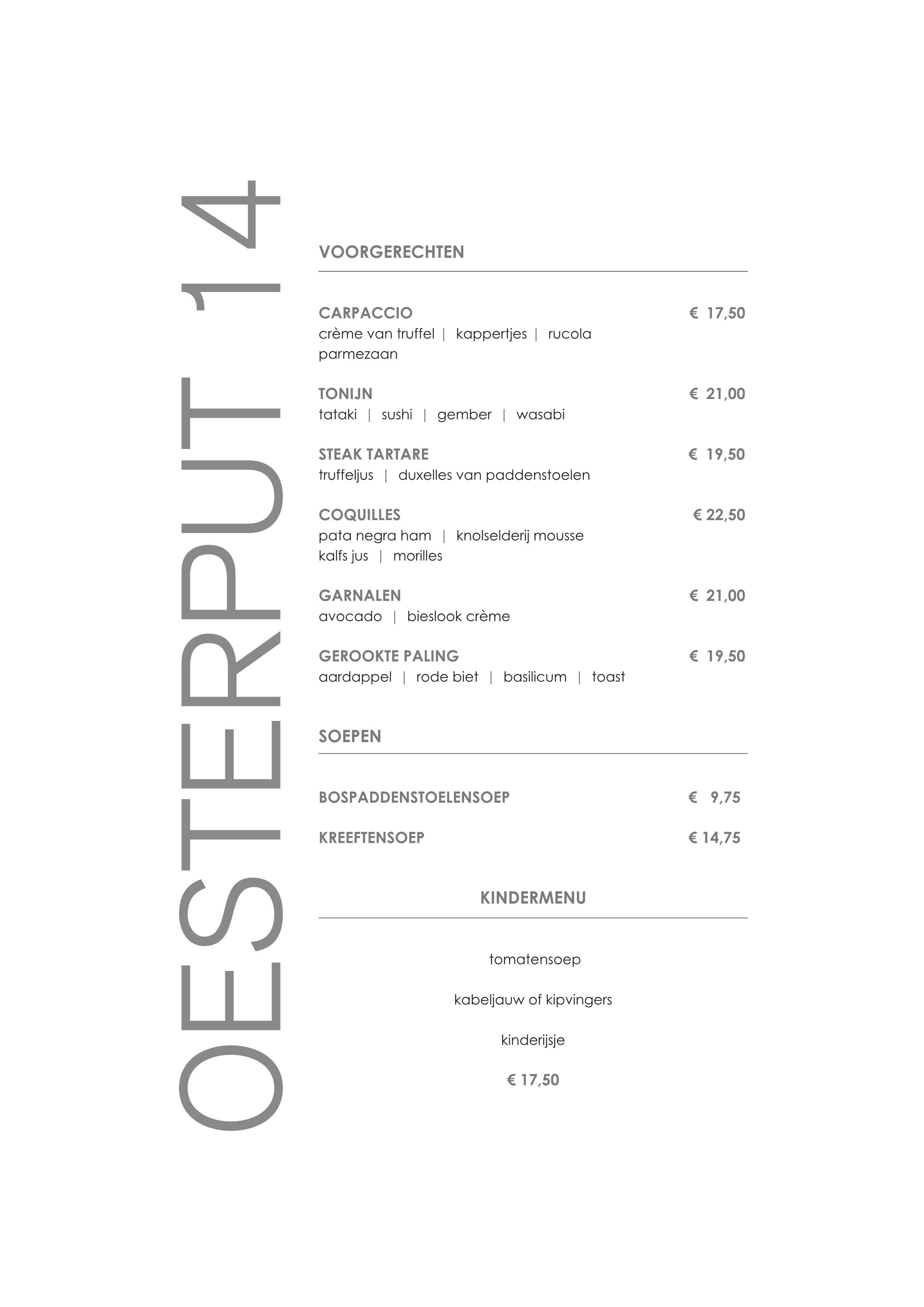 OESTERPUT 14

VOORGERECHTEN

CARPACCIO € 17,50
crème van truffel | kappertjes | rucola
parmezaan

TONIJN € 21,00
tataki | sushi | gember | wasabi

STEAK TARTARE € 19,50
truffeljus | duxelles van paddenstoelen

COQUILLES € 22,50
pata negra ham | knolselderij mousse
kalfs jus | morilles

GARNALEN € 21,00
avocado | bieslook crème

GEROOKTE PALING € 19,50
aardappel | rode biet | basilicum | toast

SOEPEN

BOSPADDENSTOELENSOEP € 9,75

KREEFTENSOEP € 14,75

KINDERMENU

tomatensoep

kabeljauw of kipvingers

kinderijsje

€ 17,50